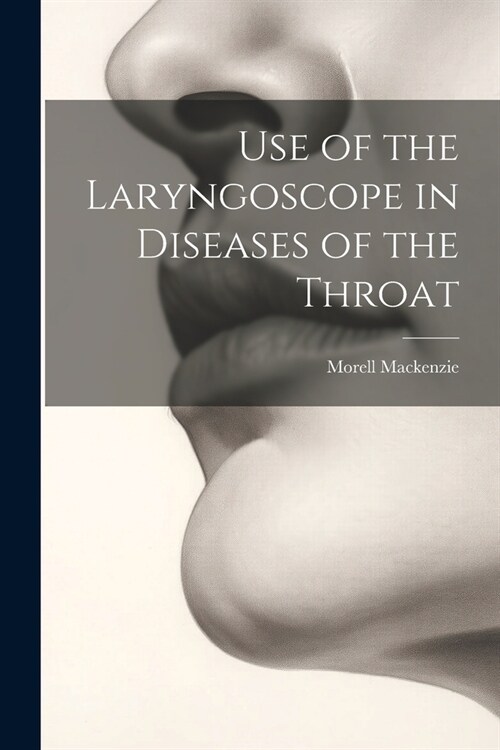 Use of the Laryngoscope in Diseases of the Throat

Morell Mackenzie